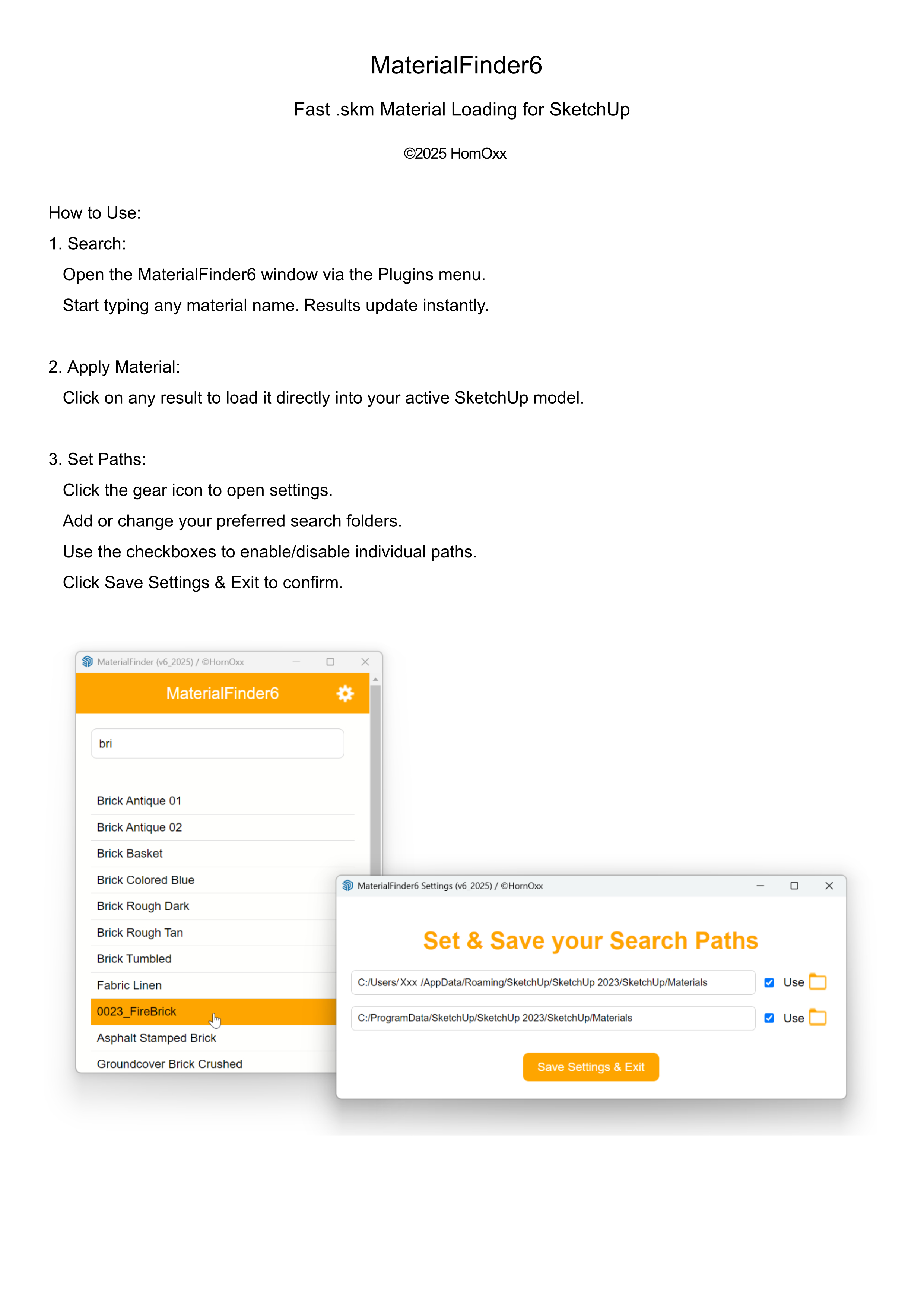 MaterialFinder6

Fast .skm Material Loading for SketchUp

©2025 HornOxx

How to Use:

1. Search:

Open the MaterialFinder6 window via the Plugins menu.

Start typing any material name. Results update instantly.

2. Apply Material:

Click on any result to load it directly into your active SketchUp model.

3. Set Paths:

Click the gear icon to open settings.

Add or change your preferred search folders.

Use the checkboxes to enable/disable individual paths.

Click Save Settings & Exit to confirm.

MaterialFinder (v6_2025) / ©HornOxx

MaterialFinder6

bri

Brick Antique 01
Brick Antique 02
Brick Basket
Brick Colored Blue
Brick Rough Dark
Brick Rough Tan
Brick Tumbled
Fabric Linen
0023_FireBrick
Asphalt Stamped Brick
Groundcover Brick Crushed

MaterialFinder6 Settings (v6_2025) / ©HornOxx

Set & Save your Search Paths

C:/Users/ Xxx /AppData/Roaming/SketchUp/SketchUp 2023/SketchUp/Materials ☑ Use

C:/ProgramData/SketchUp/SketchUp 2023/SketchUp/Materials ☑ Use

Save Settings & Exit